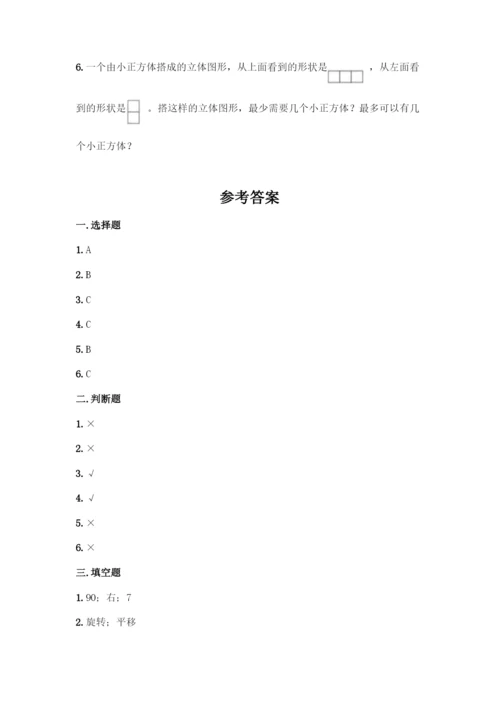 6. 一个由小正方体搭成的立体图形，从上面看到的形状是 ，从左面看到的形状是 。搭这样的立体图形，最少需要几个小正方体？最多可以有几个小正方体？

参考答案

一. 选择题

1. A

2. B

3. C

4. C

5. B

6. C

二. 判断题

1. ×

2. ×

3. √

4. √

5. ×

6. ×

三. 填空题

1. 90；右；7

2. 旋转；平移